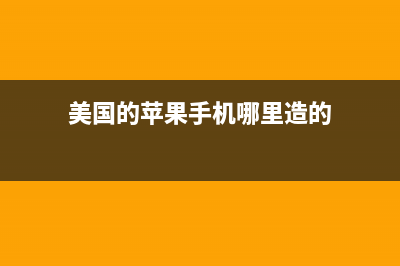 美国的苹果手机哪里造的